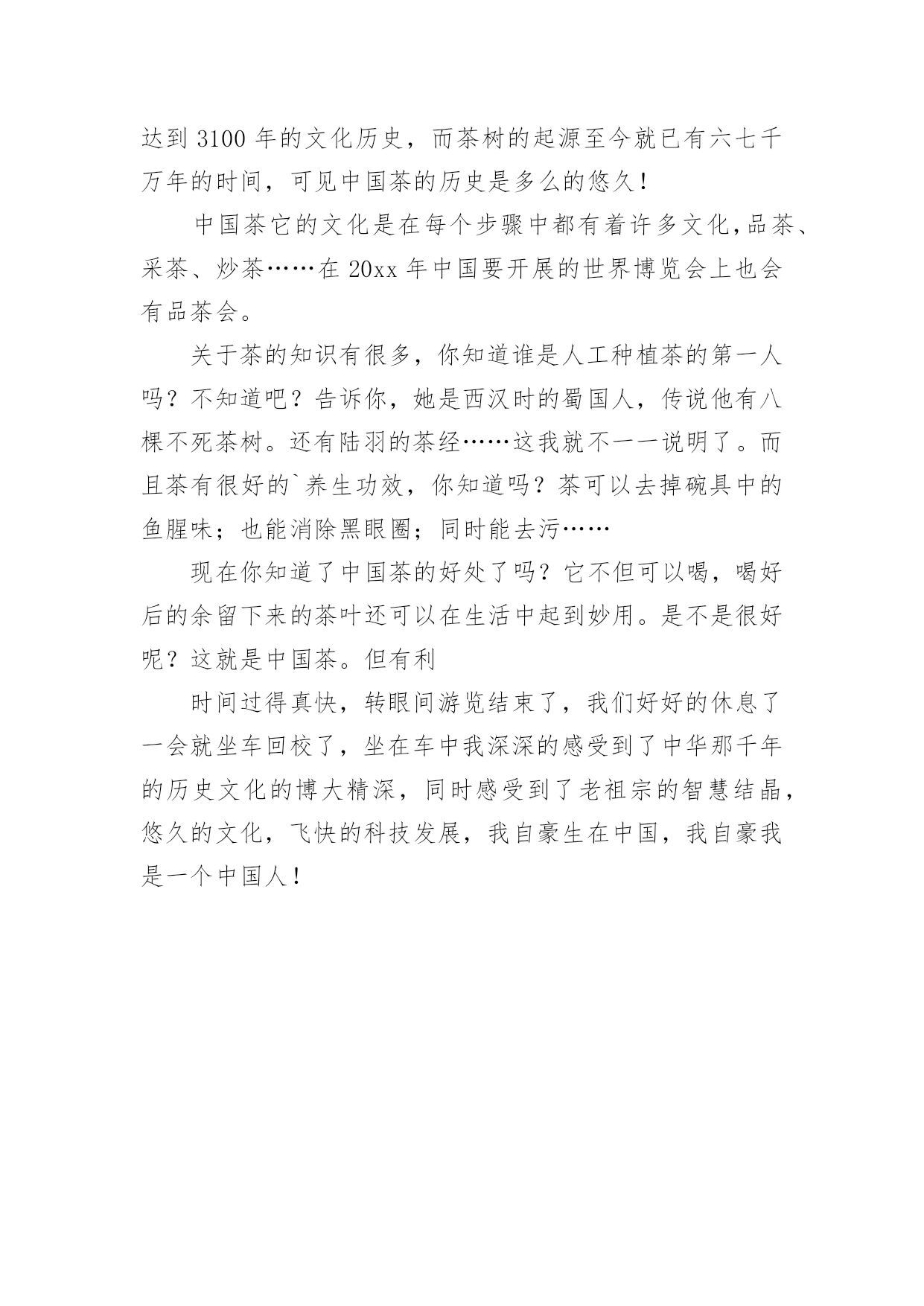 达到 3100 年的文化历史，而茶树的起源至今就已有六七千万年的时间，可见中国茶的历史是多么的悠久！

中国茶它的文化是在每个步骤中都有着许多文化，品茶、采茶、炒茶……在 20xx 年中国要开展的世界博览会上也会有品茶会。

关于茶的知识有很多，你知道谁是人工种植茶的第一人吗？不知道吧？告诉你，她是西汉时的蜀国人，传说他有八棵不死茶树。还有陆羽的茶经……这我就不一一说明了。而且茶有很好的`养生功效，你知道吗？茶可以去掉碗具中的鱼腥味；也能消除黑眼圈；同时能去污……

现在你知道了中国茶的好处了吗？它不但可以喝，喝好后的余留下来的茶叶还可以在生活中起到妙用。是不是很好呢？这就是中国茶。但有利

时间过得真快，转眼间游览结束了，我们好好的休息了一会就坐车回校了，坐在车中我深深的感受到了中华那千年的历史文化的博大精深，同时感受到了老祖宗的智慧结晶，悠久的文化，飞快的科技发展，我自豪生在中国，我自豪我是一个中国人！